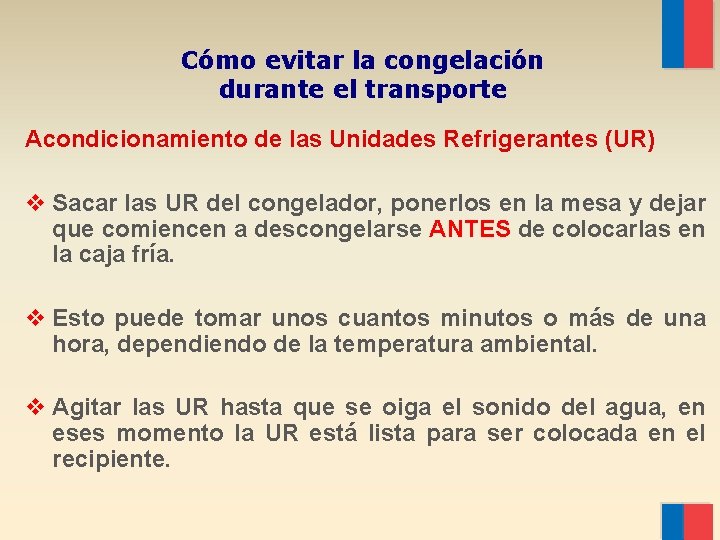 Cómo evitar la congelación durante el transporte

Acondicionamiento de las Unidades Refrigerantes (UR)

❖ Sacar las UR del congelador, ponerlos en la mesa y dejar que comiencen a descongelarse ANTES de colocarlas en la caja fría.

❖ Esto puede tomar unos cuantos minutos o más de una hora, dependiendo de la temperatura ambiental.

❖ Agitar las UR hasta que se oiga el sonido del agua, en eses momento la UR está lista para ser colocada en el recipiente.